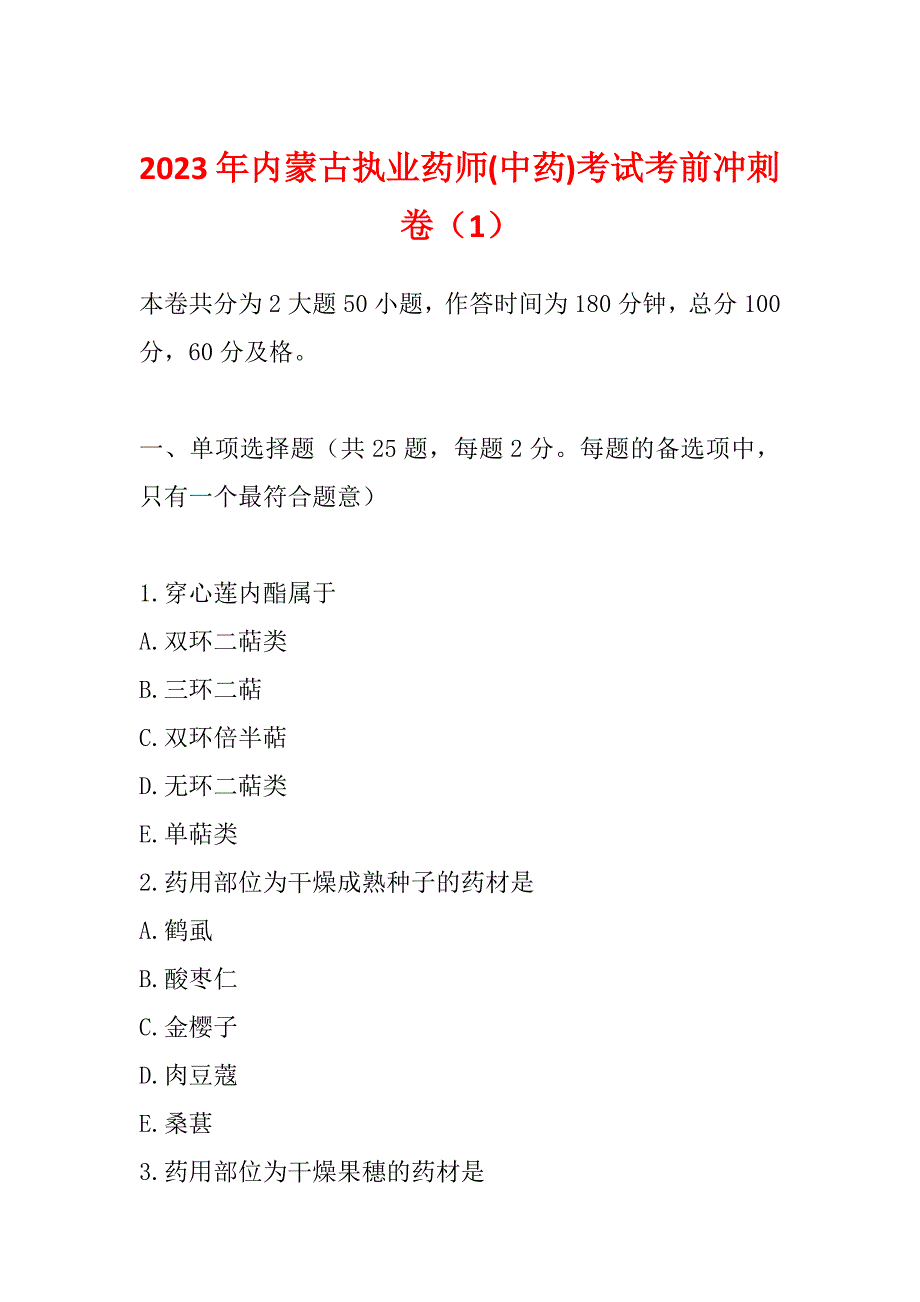 2023年内蒙古执业药师(中药)考试考前冲刺卷（1）

本卷共分为2大题50小题，作答时间为180分钟，总分100分，60分及格。

一、单项选择题（共25题，每题2分。每题的备选项中，只有一个最符合题意）

1.穿心莲内酯属于
A.双环二萜类
B.三环二萜
C.双环倍半萜
D.无环二萜类
E.单萜类
2.药用部位为干燥成熟种子的药材是
A.鹤虱
B.酸枣仁
C.金樱子
D.肉豆蔻
E.桑葚
3.药用部位为干燥果穗的药材是